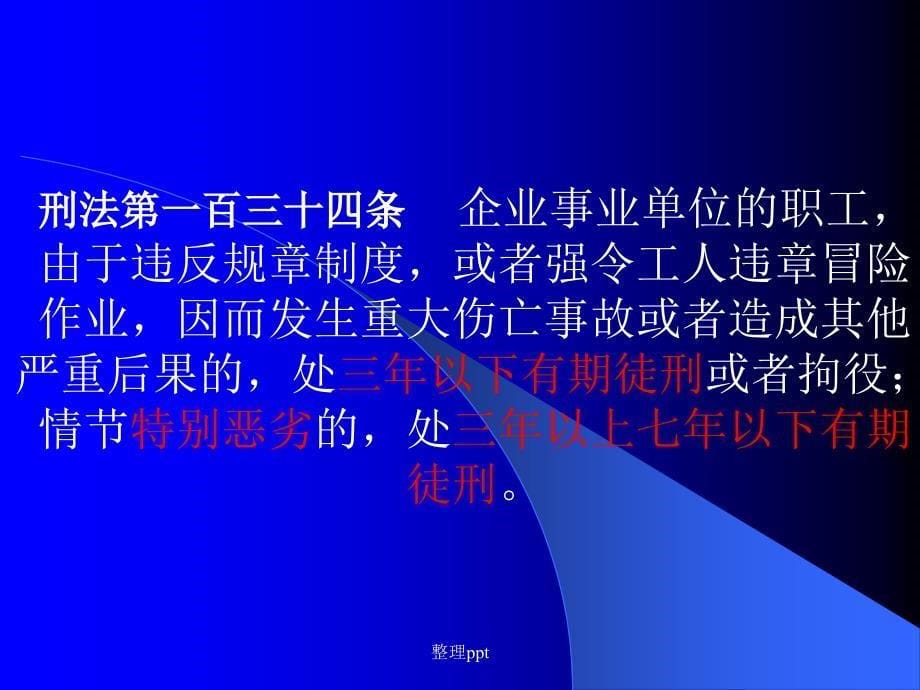 刑法第一百三十四条　企业事业单位的职工，由于违反规章制度，或者强令工人违章冒险作业，因而发生重大伤亡事故或者造成其他严重后果的，处三年以下有期徒刑或者拘役；情节特别恶劣的，处三年以上七年以下有期徒刑。

整理ppt